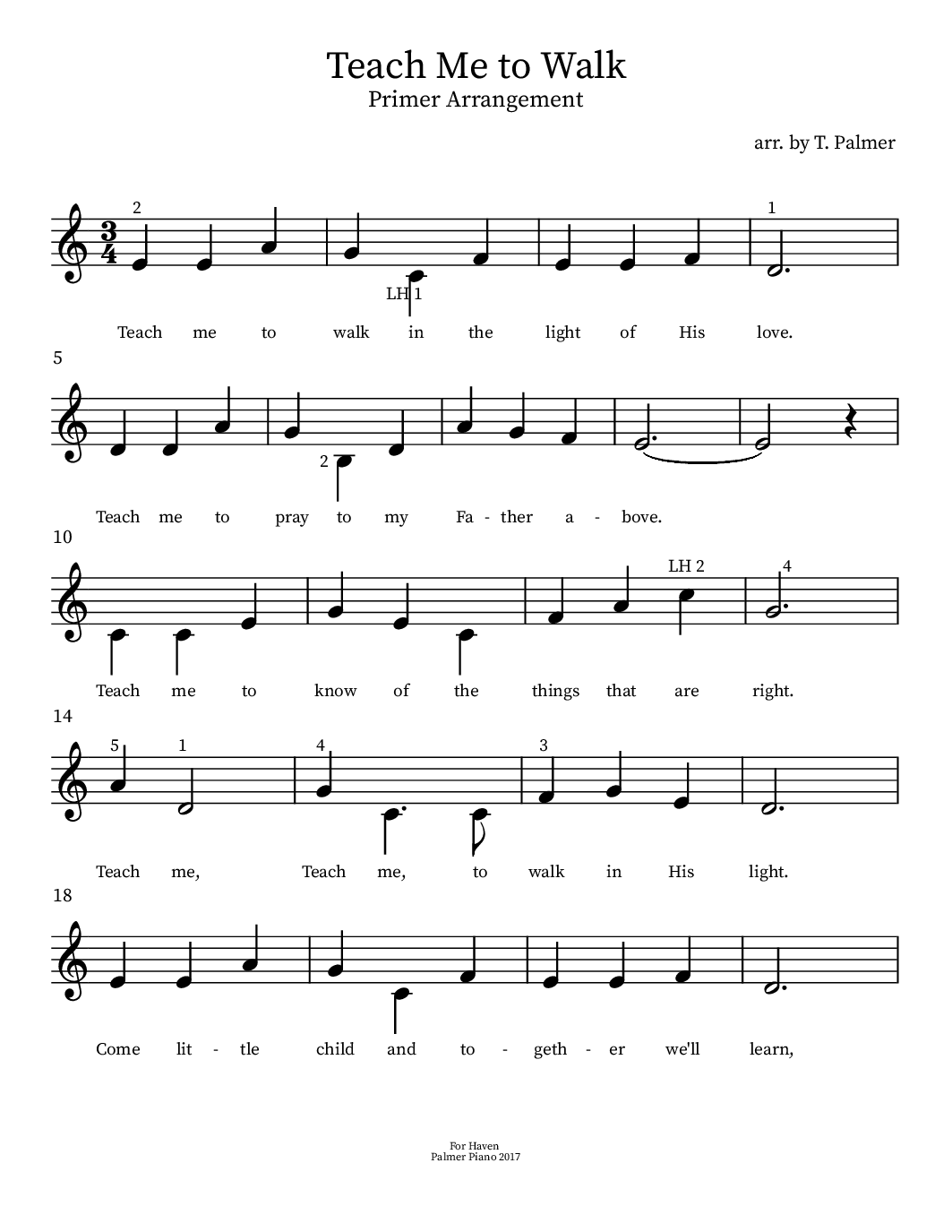 Teach Me to Walk
Primer Arrangement

arr. by T. Palmer

2 1
$\frac{3}{4}$
LH 1
Teach me to walk in the light of His love.

5
2
Teach me to pray to my Fa - ther a - bove.

10
LH 2 4
Teach me to know of the things that are right.

14
5 1 4 3
Teach me, Teach me, to walk in His light.

18
Come lit - tle child and to - geth - er we'll learn,

For Haven
Palmer Piano 2017